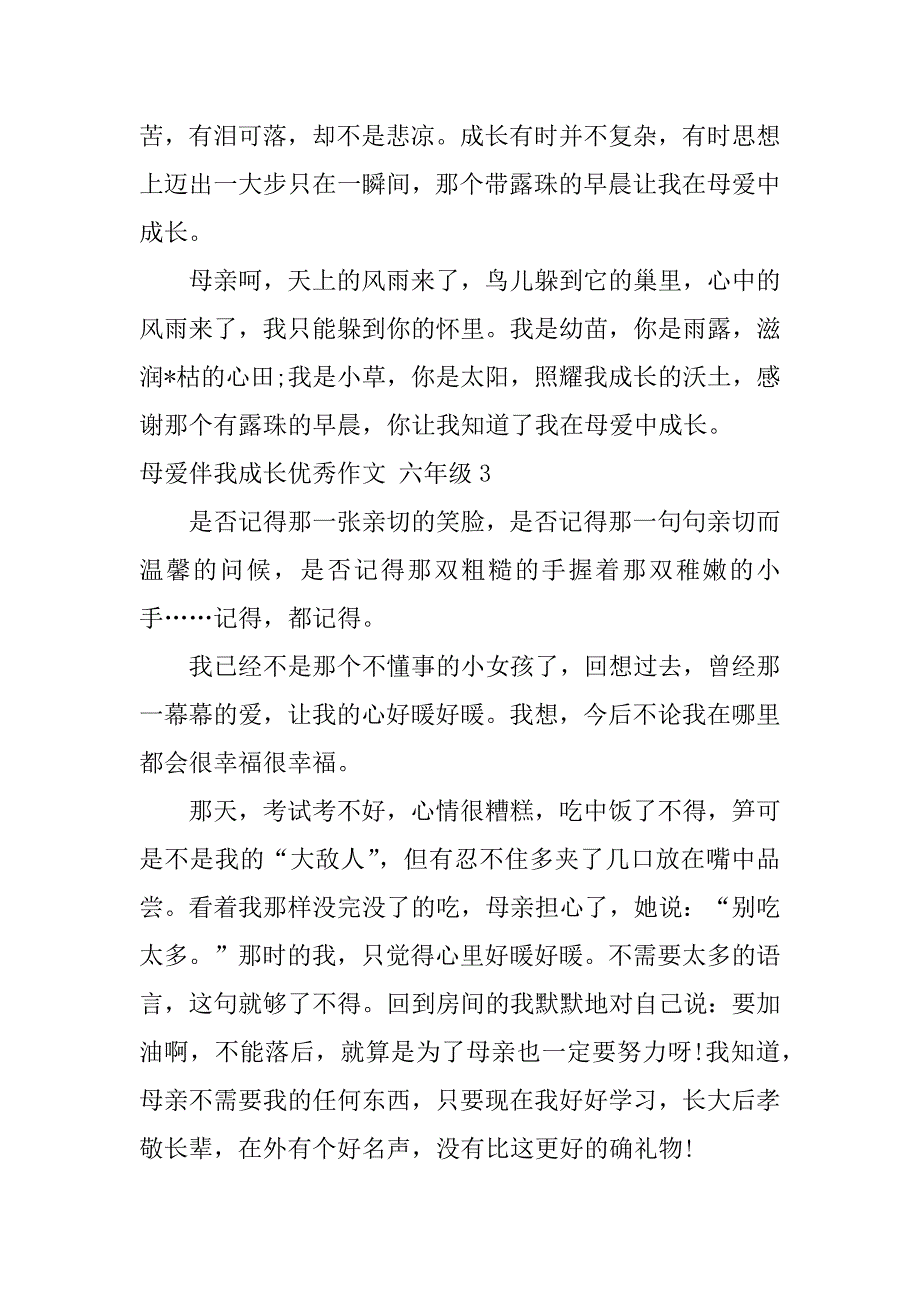 苦，有泪可落，却不是悲凉。成长有时并不复杂，有时思想上迈出一大步只在一瞬间，那个带露珠的早晨让我在母爱中成长。

母亲呵，天上的风雨来了，鸟儿躲到它的巢里，心中的风雨来了，我只能躲到你的怀里。我是幼苗，你是雨露，滋润*枯的心田;我是小草，你是太阳，照耀我成长的沃土，感谢那个有露珠的早晨，你让我知道了我在母爱中成长。

母爱伴我成长优秀作文 六年级 3

是否记得那一张亲切的笑脸，是否记得那一句句亲切而温馨的问候，是否记得那双粗糙的手握着那双稚嫩的小手……记得，都记得。

我已经不是那个不懂事的小女孩了，回想过去，曾经那一幕幕的爱，让我的心好暖好暖。我想，今后不论我在哪里都会很幸福很幸福。

那天，考试考不好，心情很糟糕，吃中饭了不得，笋可是不是我的“大敌人”，但有忍不住多夹了几口放在嘴中品尝。看着我那样没完没了的吃，母亲担心了，她说：“别吃太多。”那时的我，只觉得心里好暖好暖。不需要太多的语言，这句就够了不得。回到房间的我默默地对自己说：要加油啊，不能落后，就算是为了母亲也一定要努力呀!我知道，母亲不需要我的任何东西，只要现在我好好学习，长大后孝敬长辈，在外有个好名声，没有比这更好的确礼物!